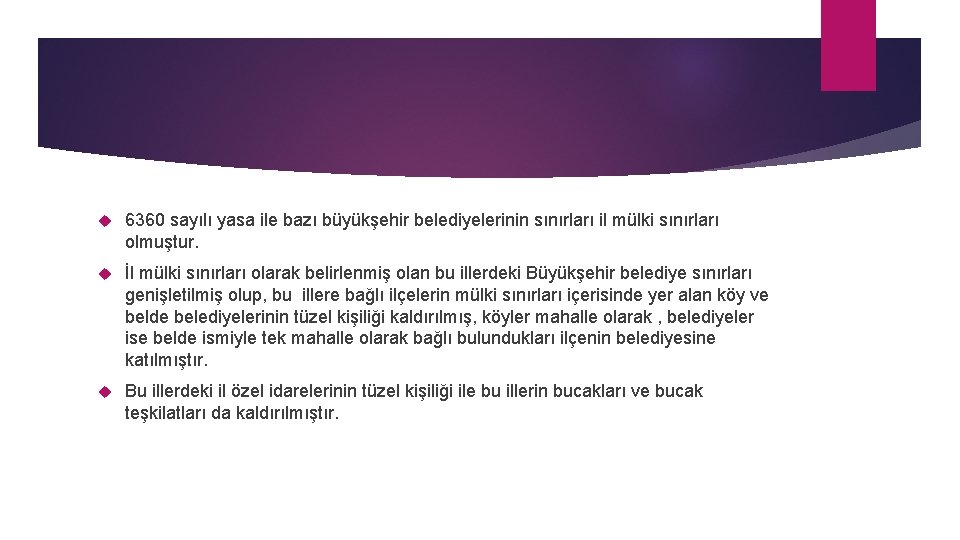 6360 sayılı yasa ile bazı büyükşehir belediyelerinin sınırları il mülki sınırları olmuştur.

İl mülki sınırları olarak belirlenmiş olan bu illerdeki Büyükşehir belediye sınırları genişletilmiş olup, bu illere bağlı ilçelerin mülki sınırları içerisinde yer alan köy ve belde belediyelerinin tüzel kişiliği kaldırılmış, köyler mahalle olarak , belediyeler ise belde ismiyle tek mahalle olarak bağlı bulundukları ilçenin belediyesine katılmıştır.

Bu illerdeki il özel idarelerinin tüzel kişiliği ile bu illerin bucakları ve bucak teşkilatları da kaldırılmıştır.